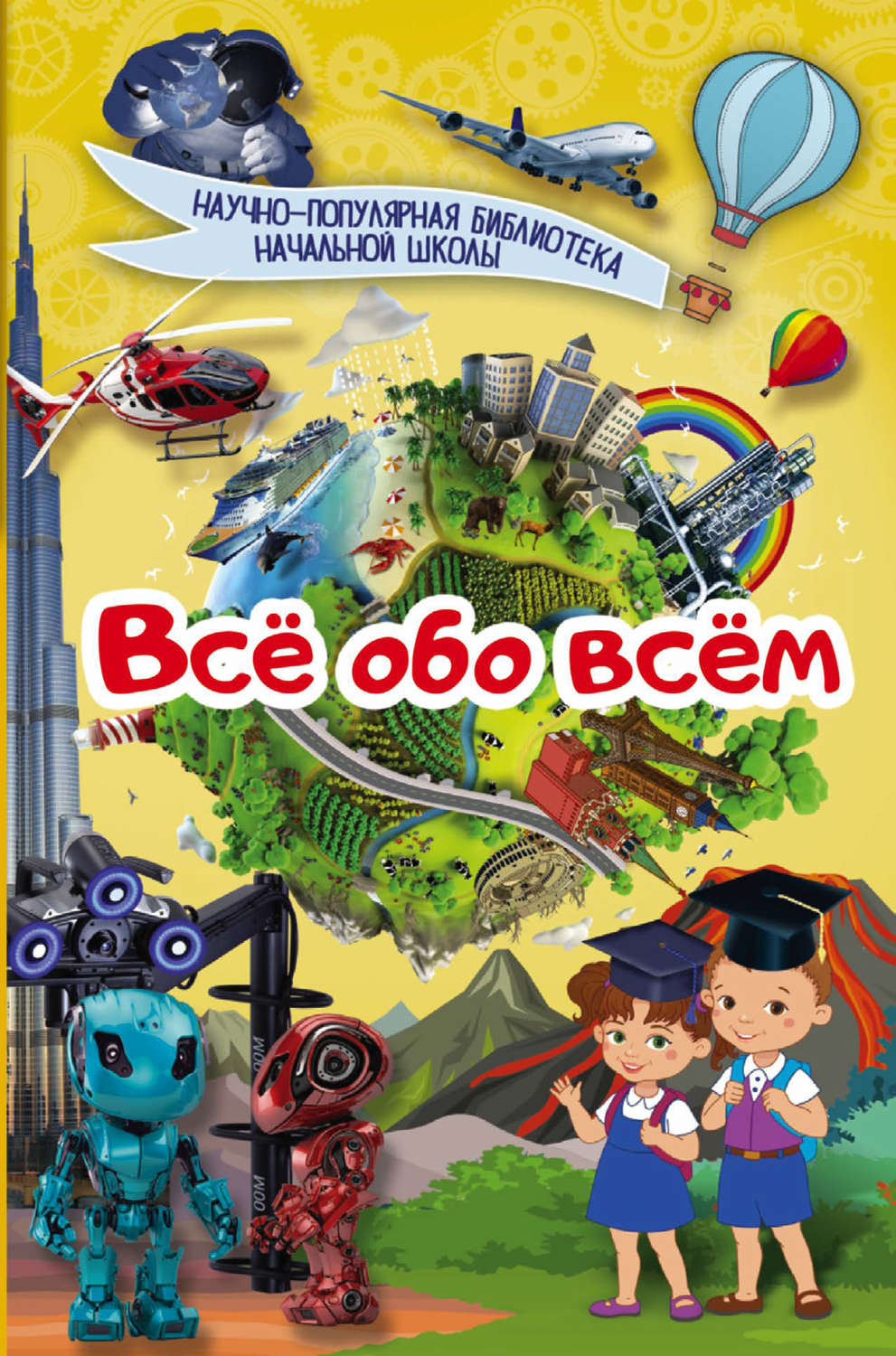 НАУЧНО-ПОПУЛЯРНАЯ БИБЛИОТЕКА НАЧАЛЬНОЙ ШКОЛЫ

Всё обо всём